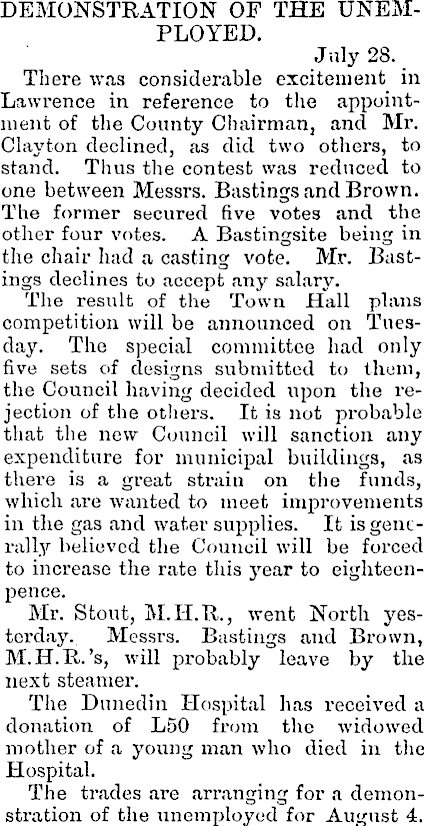 DEMONSTRATION OF THE UNEMPLOYED.

July 28.

There was considerable excitement in Lawrence in reference to the appointment of the County Chairman, and Mr. Clayton declined, as did two others, to stand. Thus the contest was reduced to one between Messrs. Bastings and Brown. The former secured five votes and the other four votes. A Bastingsite being in the chair had a casting vote. Mr. Bastings declines to accept any salary.

The result of the Town Hall plans competition will be announced on Tuesday. The special committee had only five sets of designs submitted to them, the Council having decided upon the rejection of the others. It is not probable that the new Council will sanction any expenditure for municipal buildings, as there is a great strain on the funds, which are wanted to meet improvements in the gas and water supplies. It is generally believed the Council will be forced to increase the rate this year to eighteenpence.

Mr. Stout, M.H.R., went North yesterday. Messrs. Bastings and Brown, M.H.R.'s, will probably leave by the next steamer.

The Dunedin Hospital has received a donation of L50 from the widowed mother of a young man who died in the Hospital.

The trades are arranging for a demonstration of the unemployed for August 4.